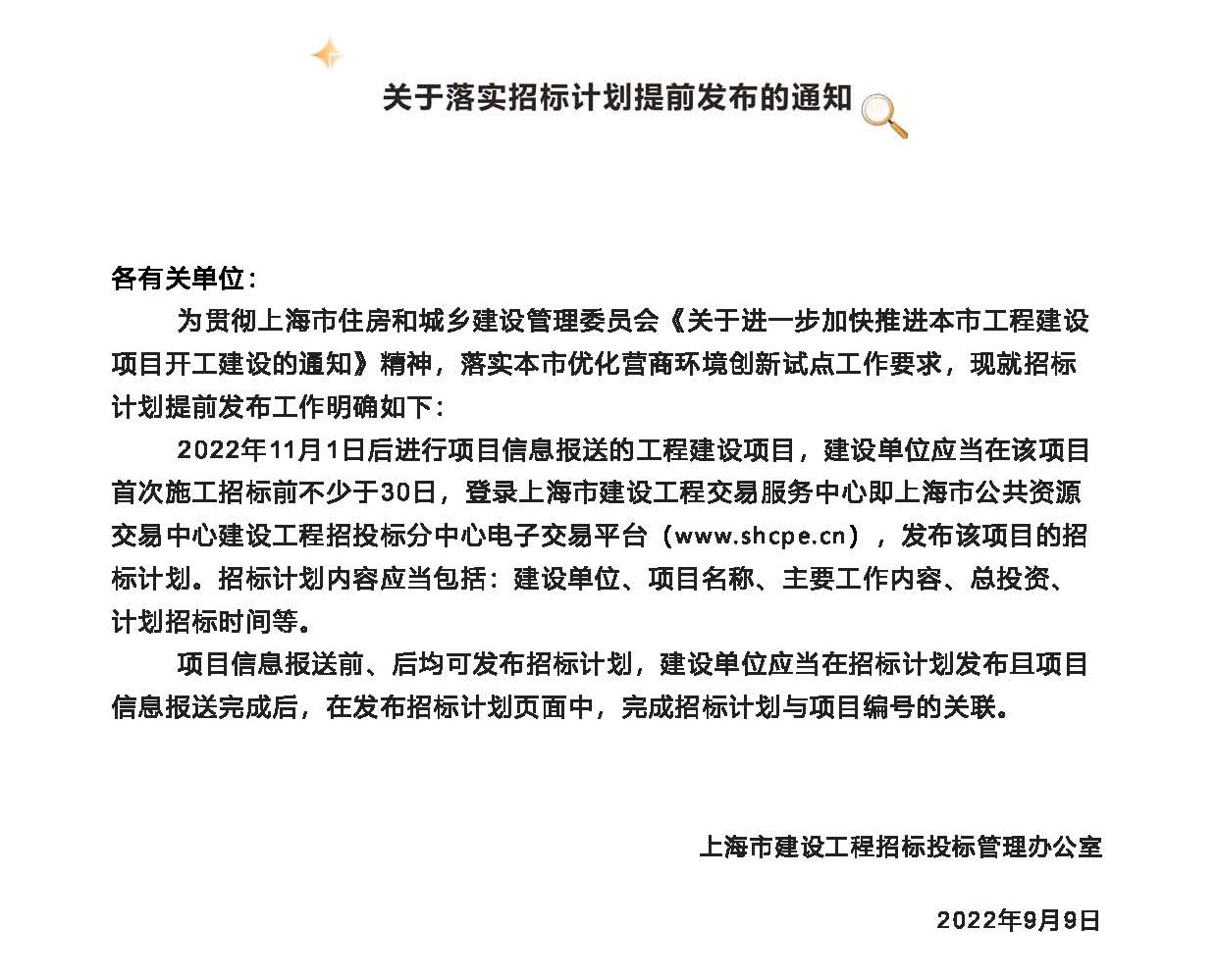 关于落实招标计划提前发布的通知

各有关单位：

为贯彻上海市住房和城乡建设管理委员会《关于进一步加快推进本市工程建设项目开工建设的通知》精神，落实本市优化营商环境创新试点工作要求，现就招标计划提前发布工作明确如下：

2022年11月1日后进行项目信息报送的工程建设项目，建设单位应当在该项目首次施工招标前不少于30日，登录上海市建设工程交易服务中心即上海市公共资源交易中心建设工程招投标分中心电子交易平台（www.shcpe.cn），发布该项目的招标计划。招标计划内容应当包括：建设单位、项目名称、主要工作内容、总投资、计划招标时间等。

项目信息报送前、后均可发布招标计划，建设单位应当在招标计划发布且项目信息报送完成后，在发布招标计划页面中，完成招标计划与项目编号的关联。

上海市建设工程招标投标管理办公室

2022年9月9日